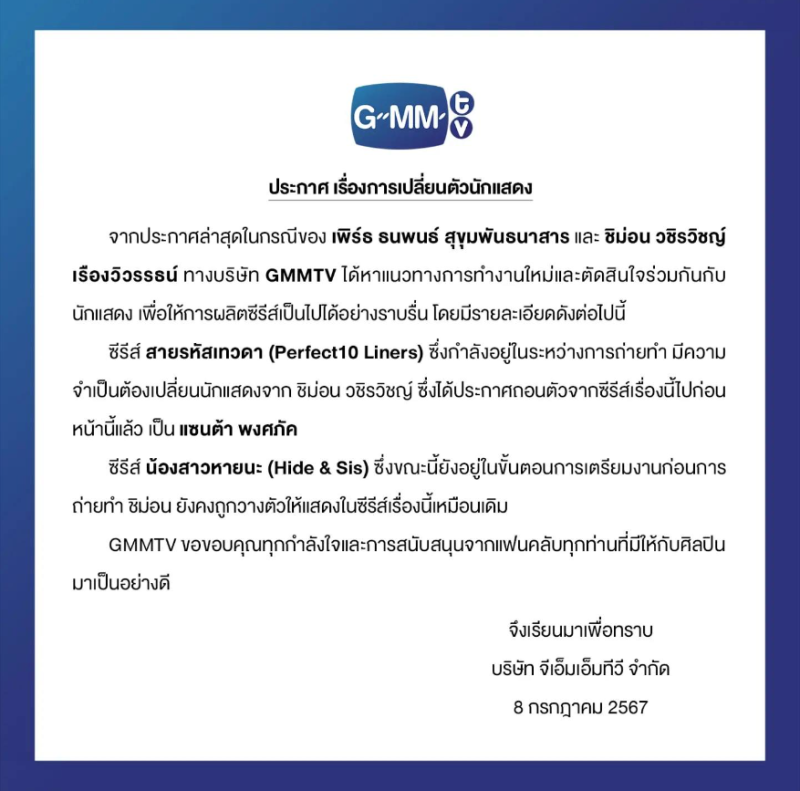 G-MM tv

ประกาศ เรื่องการเปลี่ยนตัวนักแสดง

จากประกาศล่าสุดในกรณีของ เพิร์ธ ธนพนธ์ สุขุมพันธนาสาร และ ชิม่อน วชิรวิชญ์ เรืองวิวรรธน์ ทางบริษัท GMMTV ได้หาแนวทางการทำงานใหม่และตัดสินใจร่วมกันกับนักแสดง เพื่อให้การผลิตซีรีส์เป็นไปได้อย่างราบรื่น โดยมีรายละเอียดดังต่อไปนี้

ซีรีส์ สายรหัสเทวดา (Perfect10 Liners) ซึ่งกำลังอยู่ในระหว่างการถ่ายทำ มีความจำเป็นต้องเปลี่ยนนักแสดงจาก ชิม่อน วชิรวิชญ์ ซึ่งได้ประกาศถอนตัวจากซีรีส์เรื่องนี้ไปก่อนหน้านี้แล้ว เป็น แซนต้า พงศภัค

ซีรีส์ น้องสาวหายนะ (Hide & Sis) ซึ่งขณะนี้ยังอยู่ในขั้นตอนการเตรียมงานก่อนการถ่ายทำ ชิม่อน ยังคงถูกวางตัวให้แสดงในซีรีส์เรื่องนี้เหมือนเดิม

GMMTV ขอขอบคุณทุกกำลังใจและการสนับสนุนจากแฟนคลับทุกท่านที่มีให้กับศิลปินมาเป็นอย่างดี

จึงเรียนมาเพื่อทราบ
บริษัท จีเอ็มเอ็มทีวี จำกัด
8 กรกฎาคม 2567